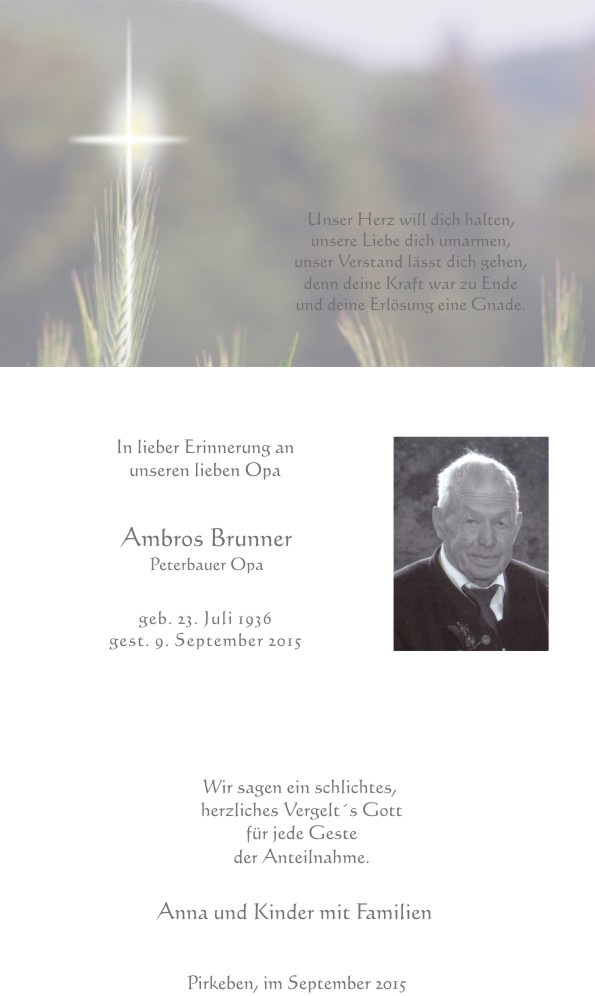 Unser Herz will dich halten,
unsere Liebe dich umarmen,
unser Verstand lässt dich gehen,
denn deine Kraft war zu Ende
und deine Erlösung eine Gnade.

In lieber Erinnerung an
unseren lieben Opa

Ambros Brunner
Peterbauer Opa

geb. 23. Juli 1936
gest. 9. September 2015

Wir sagen ein schlichtes,
herzliches Vergelt´s Gott
für jede Geste
der Anteilnahme.

Anna und Kinder mit Familien

Pirkeben, im September 2015